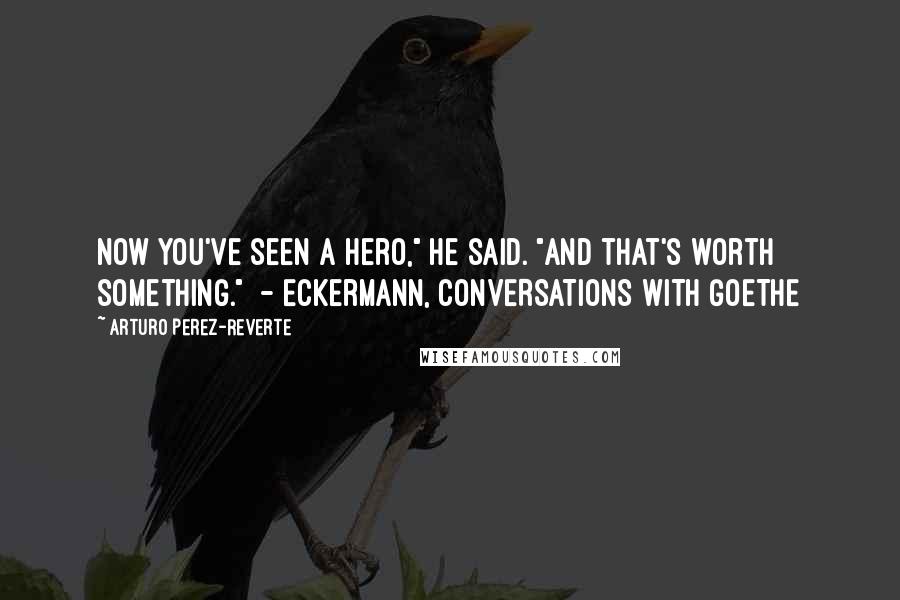 NOW YOU'VE SEEN A HERO," HE SAID. "AND THAT'S WORTH SOMETHING." - ECKERMANN, CONVERSATIONS WITH GOETHE

~ ARTURO PEREZ-REVERTE

WISEFAMOUSQUOTES.COM